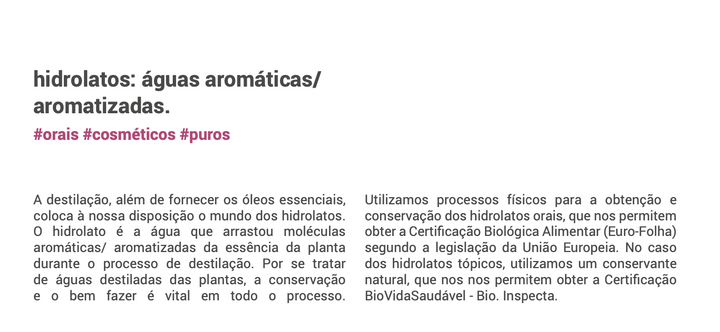 hidrolatos: águas aromáticas/ aromatizadas.

#orais #cosméticos #puros

A destilação, além de fornecer os óleos essenciais, coloca à nossa disposição o mundo dos hidrolatos. O hidrolato é a água que arrastou moléculas aromáticas/ aromatizadas da essência da planta durante o processo de destilação. Por se tratar de águas destiladas das plantas, a conservação e o bem fazer é vital em todo o processo.

Utilizamos processos físicos para a obtenção e conservação dos hidrolatos orais, que nos permitem obter a Certificação Biológica Alimentar (Euro-Folha) segundo a legislação da União Europeia. No caso dos hidrolatos tópicos, utilizamos um conservante natural, que nos nos permitem obter a Certificação BioVidaSaudável - Bio. Inspecta.